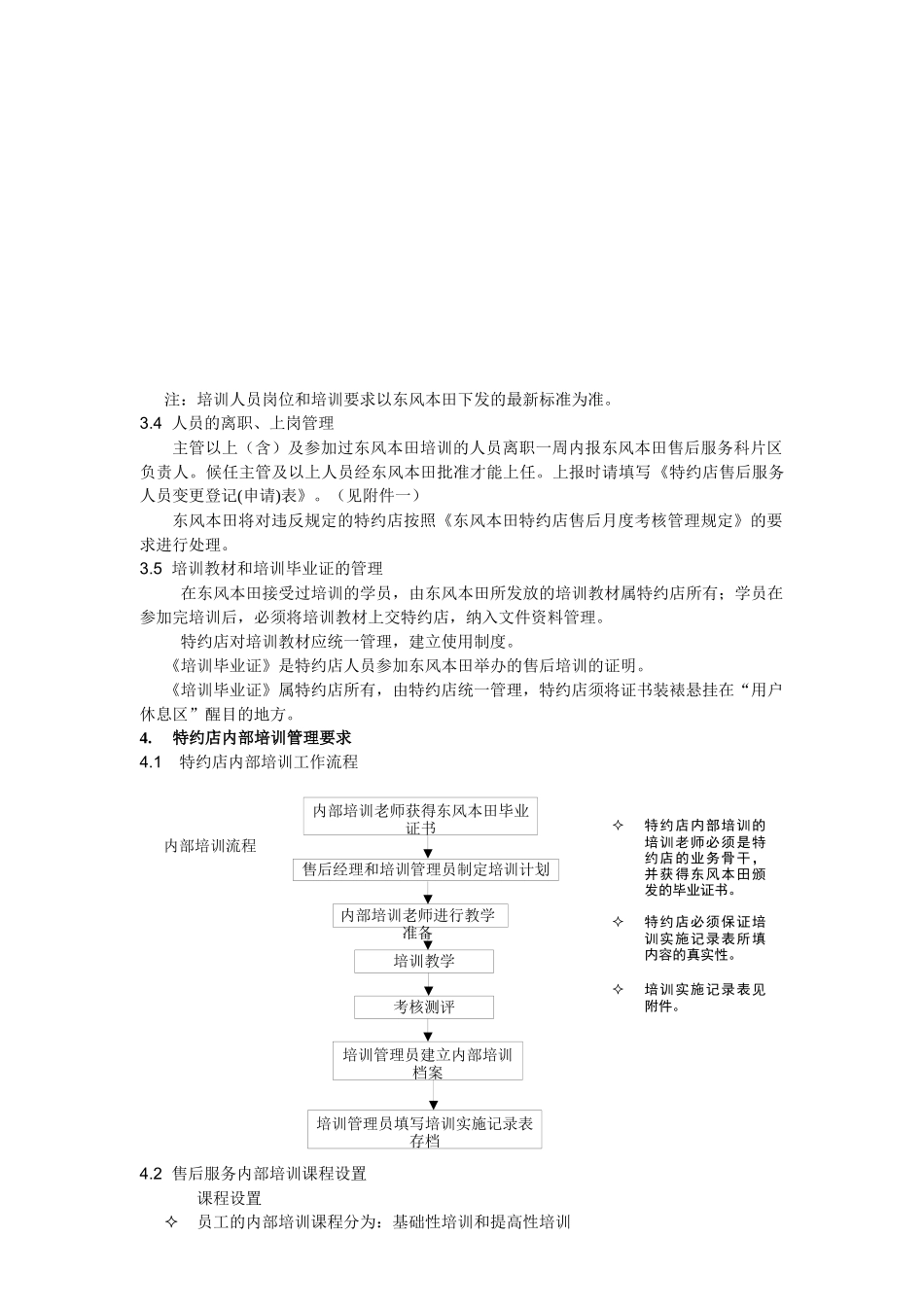 注：培训人员岗位和培训要求以东风本田下发的最新标准为准。

3.4 人员的离职、上岗管理

主管以上（含）及参加过东风本田培训的人员离职一周内报东风本田售后服务科片区负责人。候任主管及以上人员经东风本田批准才能上任。上报时请填写《特约店售后服务人员变更登记(申请)表》。（见附件一）

东风本田将对违反规定的特约店按照《东风本田特约店售后月度考核管理规定》的要求进行处理。

3.5 培训教材和培训毕业证的管理

在东风本田接受过培训的学员，由东风本田所发放的培训教材属特约店所有；学员在参加完培训后，必须将培训教材上交特约店，纳入文件资料管理。

特约店对培训教材应统一管理，建立使用制度。

《培训毕业证》是特约店人员参加东风本田举办的售后培训的证明。

《培训毕业证》属特约店所有，由特约店统一管理，特约店须将证书装裱悬挂在“用户休息区”醒目的地方。

4. 特约店内部培训管理要求

4.1 特约店内部培训工作流程

内部培训流程

内部培训老师获得东风本田毕业证书

售后经理和培训管理员制定培训计划

内部培训老师进行教学准备

培训教学

考核测评

培训管理员建立内部培训档案

培训管理员填写培训实施记录表存档

✧ 特约店内部培训的培训老师必须是特约店的业务骨干，并获得东风本田颁发的毕业证书。

✧ 特约店必须保证培训实施记录表所填内容的真实性。

✧ 培训实施记录表见附件。

4.2 售后服务内部培训课程设置

课程设置

✧ 员工的内部培训课程分为：基础性培训和提高性培训